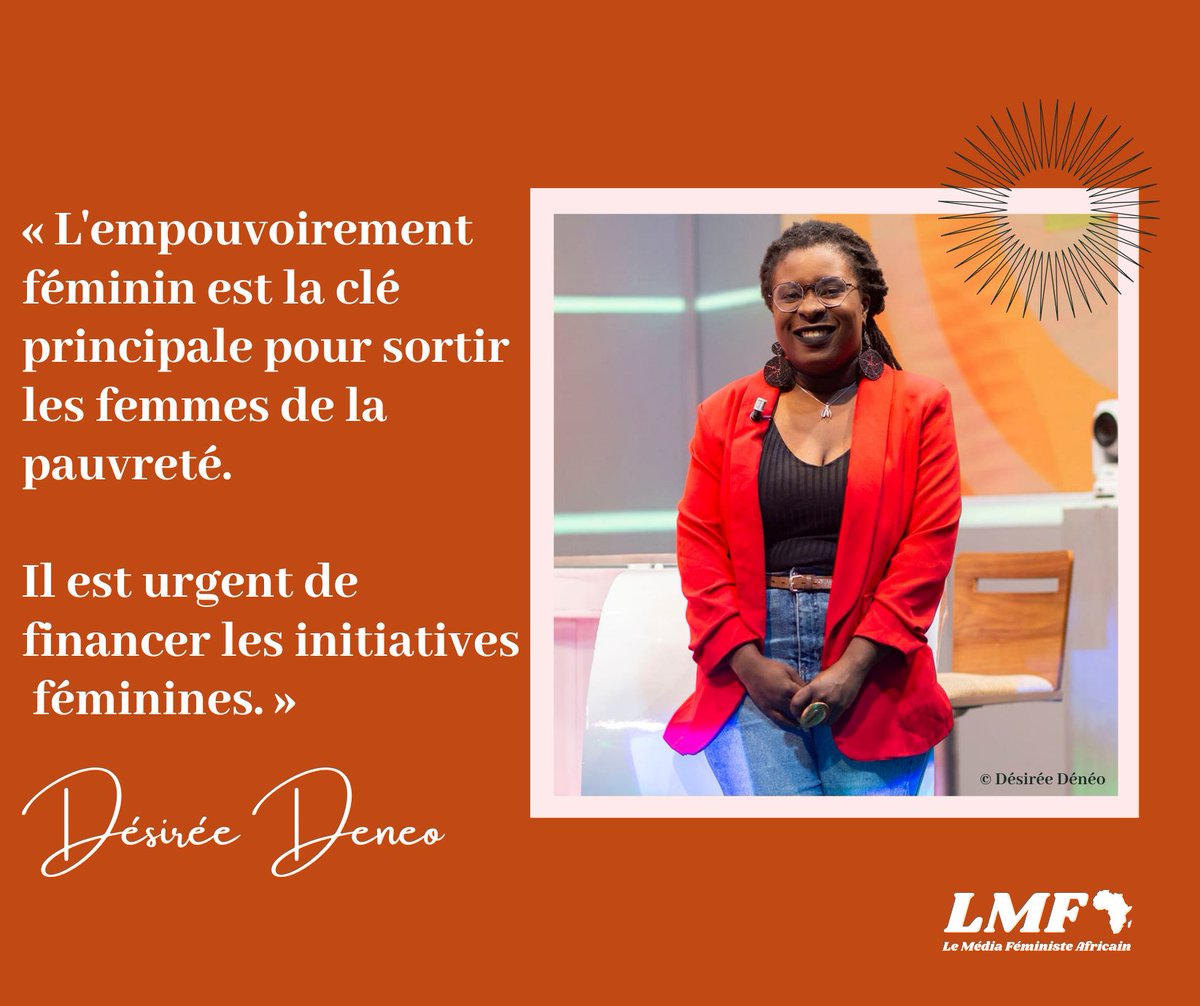 « L'empouvoirement féminin est la clé principale pour sortir les femmes de la pauvreté.

Il est urgent de financer les initiatives féminines. »

Désirée Deneo

© Désirée Dénéo

LMF
Le Média Féministe Africain